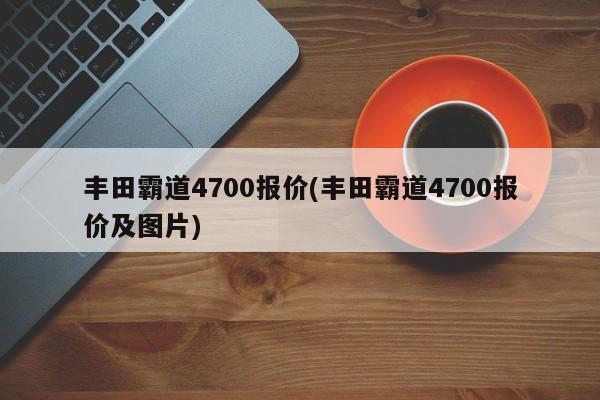 丰田霸道4700报价(丰田霸道4700报价及图片)